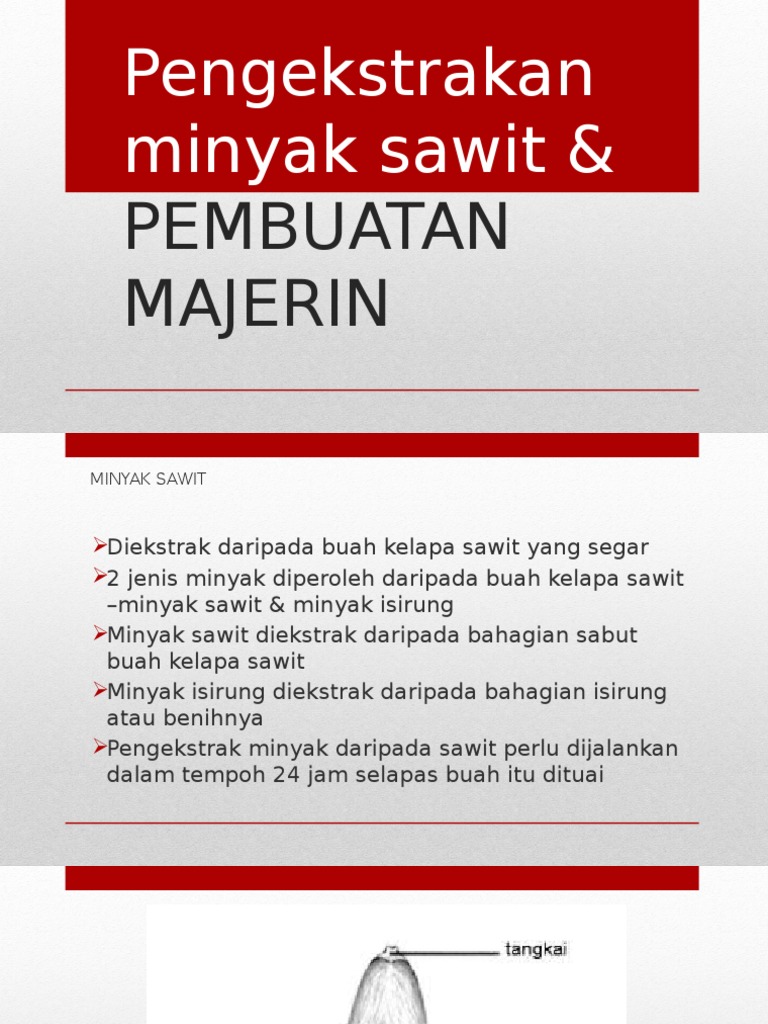 Pengekstrakan minyak sawit & PEMBUATAN MAJERIN

MINYAK SAWIT

➢Diekstrak daripada buah kelapa sawit yang segar
➢2 jenis minyak diperoleh daripada buah kelapa sawit –minyak sawit & minyak isirung
➢Minyak sawit diekstrak daripada bahagian sabut buah kelapa sawit
➢Minyak isirung diekstrak daripada bahagian isirung atau benihnya
➢Pengekstrak minyak daripada sawit perlu dijalankan dalam tempoh 24 jam selapas buah itu dituai

tangkai